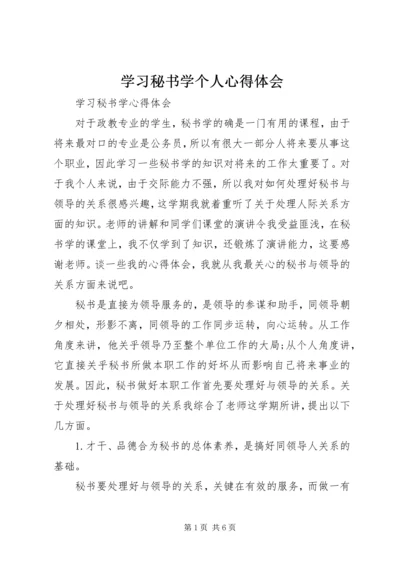 学习秘书学个人心得体会

学习秘书学心得体会

对于政教专业的学生，秘书学的确是一门有用的课程，由于将来最对口的专业是公务员，所以有很大一部分人将来要从事这个职业，因此学习一些秘书学的知识对将来的工作太重要了。对于我个人来说，由于交际能力不强，所以我对如何处理好秘书与领导的关系很感兴趣，这学期我就着重听了关于处理人际关系方面的知识。老师的讲解和同学们课堂的演讲令我受益匪浅，在秘书学的课堂上，我不仅学到了知识，还锻炼了演讲能力，这要感谢老师。谈一些我的心得体会，我就从我最关心的秘书与领导的关系方面来说吧。

秘书是直接为领导服务的，是领导的参谋和助手，同领导朝夕相处，形影不离，同领导的工作同步运转，向心运转。从工作角度来讲，他关乎领导乃至整个单位工作的大局;从个人角度讲，它直接关乎秘书所做本职工作的好坏从而影响自己将来事业的发展。因此，秘书做好本职工作首先要处理好与领导的关系。关于处理好秘书与领导的关系我综合了老师这学期所讲，提出以下几方面。

1.才干、品德合为秘书的总体素养，是搞好同领导人关系的基础。

秘书要处理好与领导的关系，关键在有效的服务，而做一有

第1页 共6页